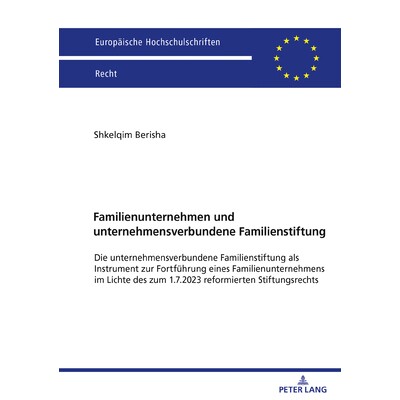 Europäische Hochschulschriften

Recht

Shkelqim Berisha

Familienunternehmen und unternehmensverbundene Familienstiftung

Die unternehmensverbundene Familienstiftung als Instrument zur Fortführung eines Familienunternehmens im Lichte des zum 1.7.2023 reformierten Stiftungsrechts

PETER LANG